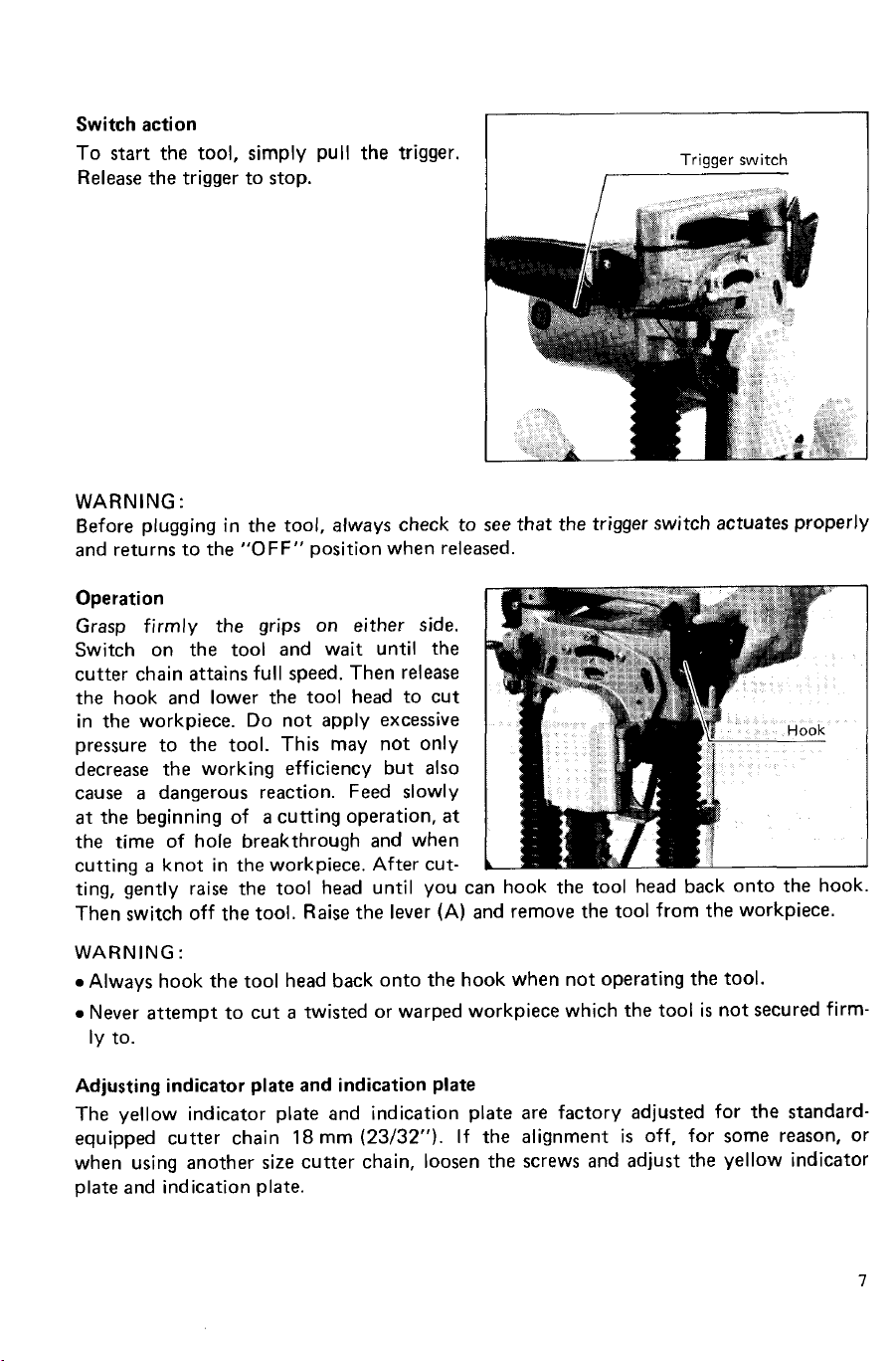 Switch action

To start the tool, simply pull the trigger. Release the trigger to stop.

Trigger switch

WARNING:

Before plugging in the tool, always check to see that the trigger switch actuates properly and returns to the "OFF" position when released.

Operation

Grasp firmly the grips on either side. Switch on the tool and wait until the cutter chain attains full speed. Then release the hook and lower the tool head to cut in the workpiece. Do not apply excessive pressure to the tool. This may not only decrease the working efficiency but also cause a dangerous reaction. Feed slowly at the beginning of a cutting operation, at the time of hole breakthrough and when cutting a knot in the workpiece. After cutting, gently raise the tool head until you can hook the tool head back onto the hook. Then switch off the tool. Raise the lever (A) and remove the tool from the workpiece.

Hook

WARNING:

• Always hook the tool head back onto the hook when not operating the tool.

• Never attempt to cut a twisted or warped workpiece which the tool is not secured firmly to.

Adjusting indicator plate and indication plate

The yellow indicator plate and indication plate are factory adjusted for the standard-equipped cutter chain 18 mm (23/32"). If the alignment is off, for some reason, or when using another size cutter chain, loosen the screws and adjust the yellow indicator plate and indication plate.

7